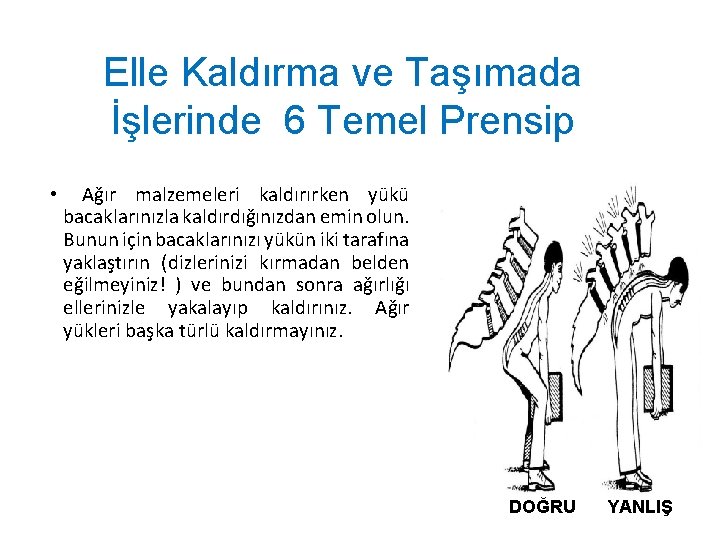 Elle Kaldırma ve Taşımada İşlerinde 6 Temel Prensip

• Ağır malzemeleri kaldırırken yükü bacaklarınızla kaldırdığınızdan emin olun. Bunun için bacaklarınızı yükün iki tarafına yaklaştırın (dizlerinizi kırmadan belden eğilmeyiniz! ) ve bundan sonra ağırlığı ellerinizle yakalayıp kaldırınız. Ağır yükleri başka türlü kaldırmayınız.

DOĞRU YANLIŞ